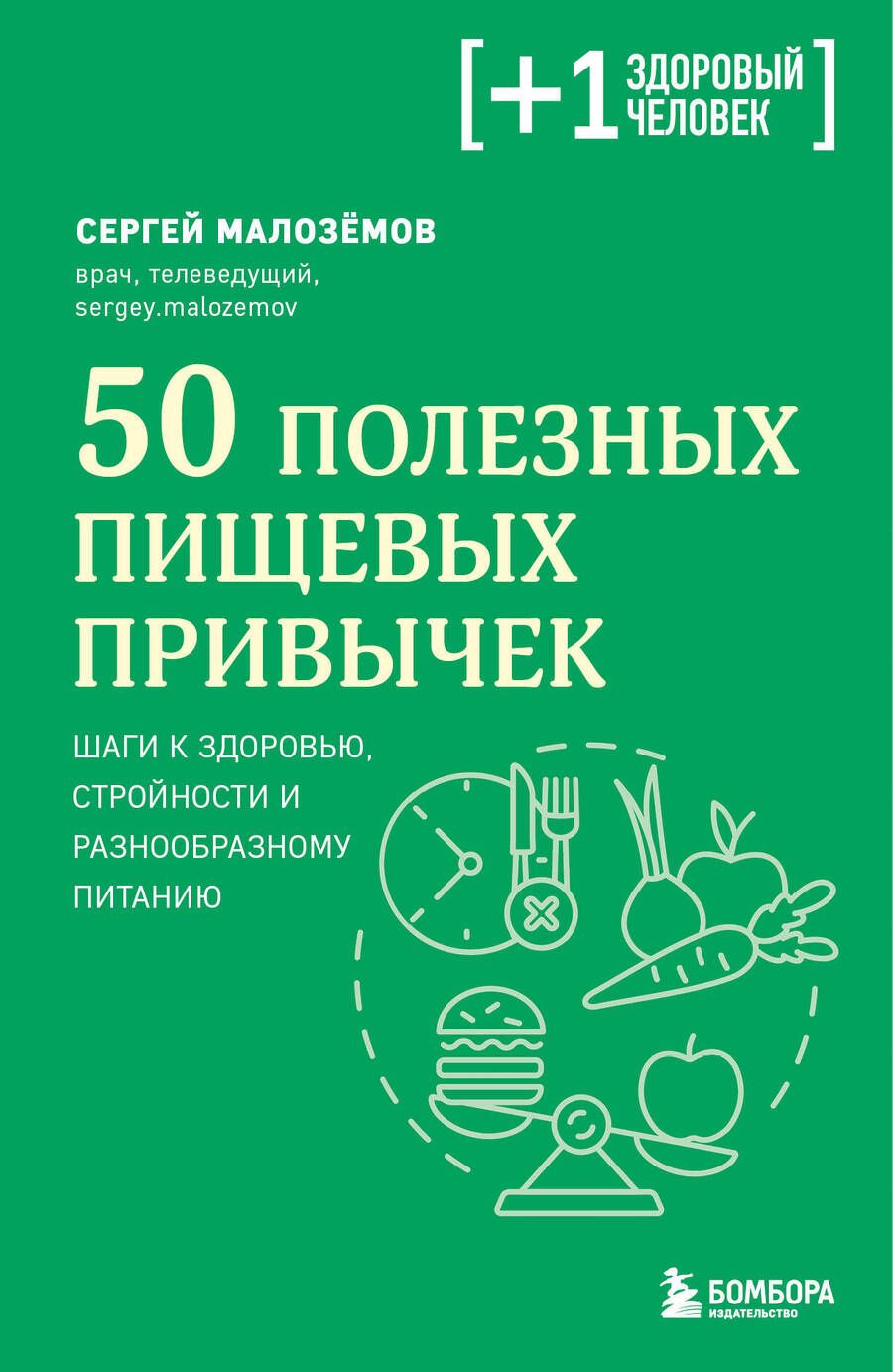 [+1 ЗДОРОВЫЙ ЧЕЛОВЕК]

СЕРГЕЙ МАЛОЗЁМОВ
врач, телеведущий, sergey.malozemov

50 ПОЛЕЗНЫХ ПИЩЕВЫХ ПРИВЫЧЕК

ШАГИ К ЗДОРОВЬЮ, СТРОЙНОСТИ И РАЗНООБРАЗНОМУ ПИТАНИЮ

БОМБОРА
ИЗДАТЕЛЬСТВО